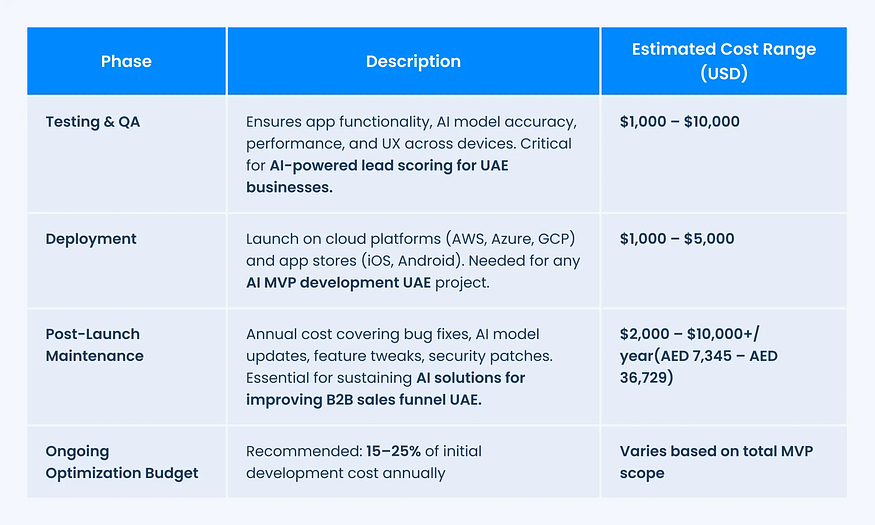 | Phase | Description | Estimated Cost Range (USD) |
|---|---|---|
| Testing & QA | Ensures app functionality, AI model accuracy, performance, and UX across devices. Critical for AI-powered lead scoring for UAE businesses. | \$1,000 – \$10,000 |
| Deployment | Launch on cloud platforms (AWS, Azure, GCP) and app stores (iOS, Android). Needed for any AI MVP development UAE project. | \$1,000 – \$5,000 |
| Post-Launch Maintenance | Annual cost covering bug fixes, AI model updates, feature tweaks, security patches. Essential for sustaining AI solutions for improving B2B sales funnel UAE. | \$2,000 – \$10,000+/ year(AED 7,345 – AED 36,729) |
| Ongoing Optimization Budget | Recommended: 15–25% of initial development cost annually | Varies based on total MVP scope |